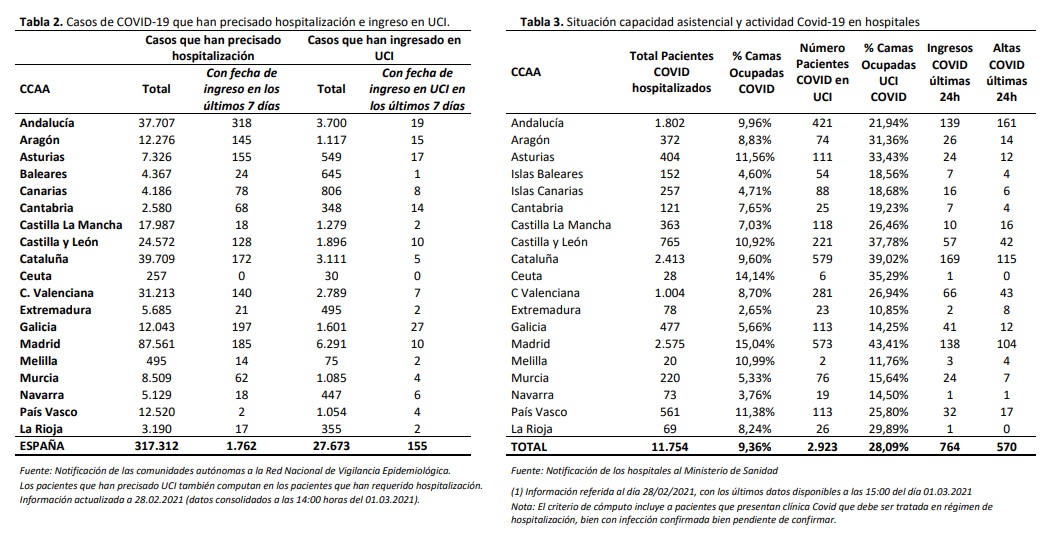 **Tabla 2.** Casos de COVID-19 que han precisado hospitalización e ingreso en UCI.

| CCAA | Casos que han precisado hospitalización: Total | Casos que han precisado hospitalización: Con fecha de ingreso en los últimos 7 días | Casos que han ingresado en UCI: Total | Casos que han ingresado en UCI: Con fecha de ingreso en UCI en los últimos 7 días |
|---|---|---|---|---|
| Andalucía | 37.707 | 318 | 3.700 | 19 |
| Aragón | 12.276 | 145 | 1.117 | 15 |
| Asturias | 7.326 | 155 | 549 | 17 |
| Baleares | 4.367 | 24 | 645 | 1 |
| Canarias | 4.186 | 78 | 806 | 8 |
| Cantabria | 2.580 | 68 | 348 | 14 |
| Castilla La Mancha | 17.987 | 18 | 1.279 | 2 |
| Castilla y León | 24.572 | 128 | 1.896 | 10 |
| Cataluña | 39.709 | 172 | 3.111 | 5 |
| Ceuta | 257 | 0 | 30 | 0 |
| C. Valenciana | 31.213 | 140 | 2.789 | 7 |
| Extremadura | 5.685 | 21 | 495 | 2 |
| Galicia | 12.043 | 197 | 1.601 | 27 |
| Madrid | 87.561 | 185 | 6.291 | 10 |
| Melilla | 495 | 14 | 75 | 2 |
| Murcia | 8.509 | 62 | 1.085 | 4 |
| Navarra | 5.129 | 18 | 447 | 6 |
| País Vasco | 12.520 | 2 | 1.054 | 4 |
| La Rioja | 3.190 | 17 | 355 | 2 |
| ESPAÑA | 317.312 | 1.762 | 27.673 | 155 |

Fuente: Notificación de las comunidades autónomas a la Red Nacional de Vigilancia Epidemiológica.
Los pacientes que han precisado UCI también computan en los pacientes que han requerido hospitalización.
Información actualizada a 28.02.2021 (datos consolidados a las 14:00 horas del 01.03.2021).

**Tabla 3.** Situación capacidad asistencial y actividad Covid-19 en hospitales

| CCAA | Total Pacientes COVID hospitalizados | % Camas Ocupadas COVID | Número Pacientes COVID en UCI | % Camas Ocupadas UCI COVID | Ingresos COVID últimas 24h | Altas COVID últimas 24h |
|---|---|---|---|---|---|---|
| Andalucía | 1.802 | 9,96% | 421 | 21,94% | 139 | 161 |
| Aragón | 372 | 8,83% | 74 | 31,36% | 26 | 14 |
| Asturias | 404 | 11,56% | 111 | 33,43% | 24 | 12 |
| Islas Baleares | 152 | 4,60% | 54 | 18,56% | 7 | 4 |
| Islas Canarias | 257 | 4,71% | 88 | 18,68% | 16 | 6 |
| Cantabria | 121 | 7,65% | 25 | 19,23% | 7 | 4 |
| Castilla La Mancha | 363 | 7,03% | 118 | 26,46% | 10 | 16 |
| Castilla y León | 765 | 10,92% | 221 | 37,78% | 57 | 42 |
| Cataluña | 2.413 | 9,60% | 579 | 39,02% | 169 | 115 |
| Ceuta | 28 | 14,14% | 6 | 35,29% | 1 | 0 |
| C Valenciana | 1.004 | 8,70% | 281 | 26,94% | 66 | 43 |
| Extremadura | 78 | 2,65% | 23 | 10,85% | 2 | 8 |
| Galicia | 477 | 5,66% | 113 | 14,25% | 41 | 12 |
| Madrid | 2.575 | 15,04% | 573 | 43,41% | 138 | 104 |
| Melilla | 20 | 10,99% | 2 | 11,76% | 3 | 4 |
| Murcia | 220 | 5,33% | 76 | 15,64% | 24 | 7 |
| Navarra | 73 | 3,76% | 19 | 14,50% | 1 | 1 |
| País Vasco | 561 | 11,38% | 113 | 25,80% | 32 | 17 |
| La Rioja | 69 | 8,24% | 26 | 29,89% | 1 | 0 |
| TOTAL | 11.754 | 9,36% | 2.923 | 28,09% | 764 | 570 |

Fuente: Notificación de los hospitales al Ministerio de Sanidad

(1) Información referida al día 28/02/2021, con los últimos datos disponibles a las 15:00 del día 01.03.2021
Nota: El criterio de cómputo incluye a pacientes que presentan clínica Covid que debe ser tratada en régimen de hospitalización, bien con infección confirmada bien pendiente de confirmar.